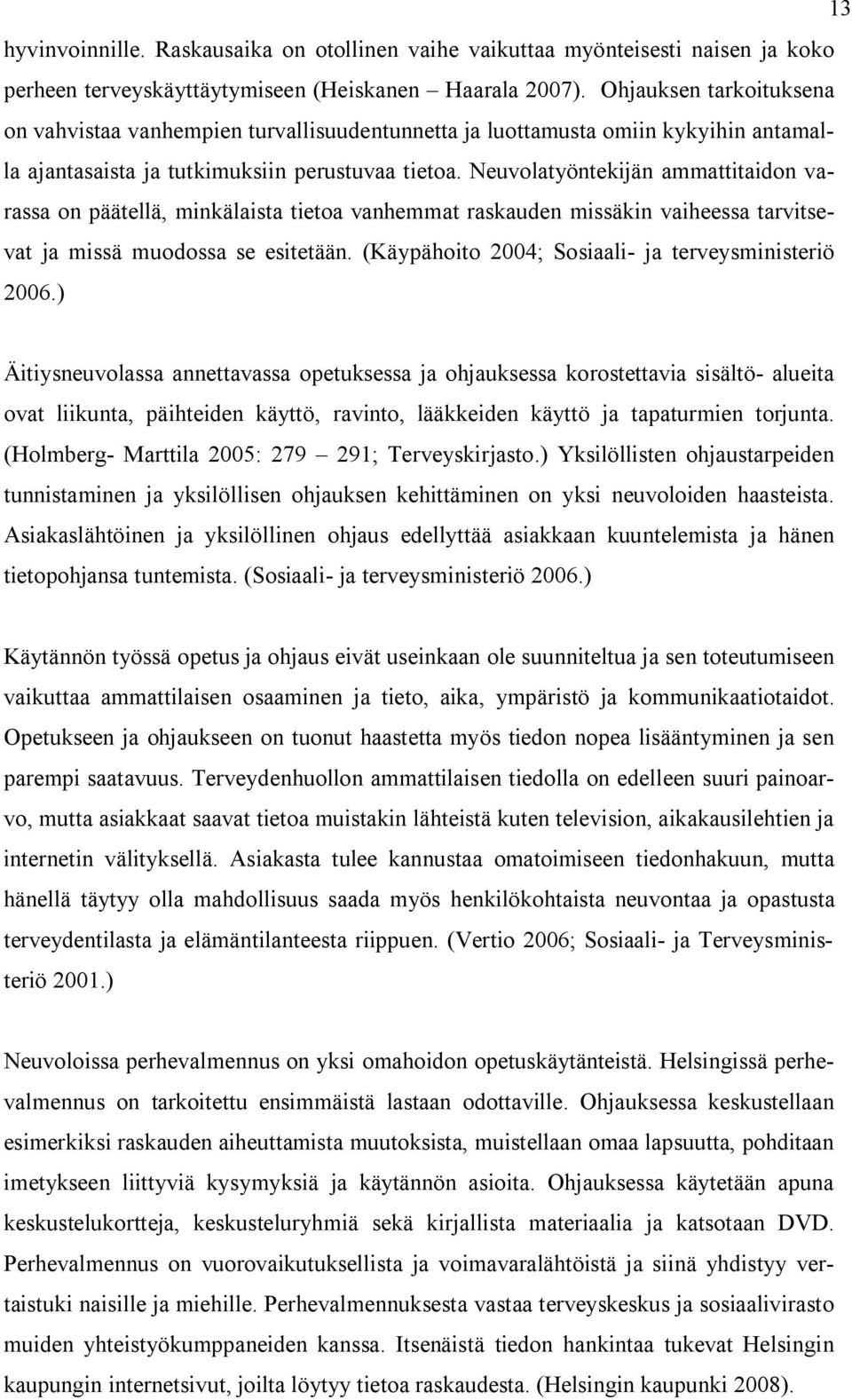 13

hyvinvoinnille. Raskausaika on otollinen vaihe vaikuttaa myönteisesti naisen ja koko perheen terveyskäyttäytymiseen (Heiskanen – Haarala 2007). Ohjauksen tarkoituksena on vahvistaa vanhempien turvallisuudentunnetta ja luottamusta omiin kykyihin antamalla ajantasaista ja tutkimuksiin perustuvaa tietoa. Neuvolatyöntekijän ammattitaidon varassa on päätellä, minkälaista tietoa vanhemmat raskauden missäkin vaiheessa tarvitsevat ja missä muodossa se esitetään. (Käypähoito 2004; Sosiaali- ja terveysministeriö 2006.)

Äitiysneuvolassa annettavassa opetuksessa ja ohjauksessa korostettavia sisältö- alueita ovat liikunta, päihteiden käyttö, ravinto, lääkkeiden käyttö ja tapaturmien torjunta. (Holmberg- Marttila 2005: 279 – 291; Terveyskirjasto.) Yksilöllisten ohjaustarpeiden tunnistaminen ja yksilöllisen ohjauksen kehittäminen on yksi neuvoloiden haasteista. Asiakaslähtöinen ja yksilöllinen ohjaus edellyttää asiakkaan kuuntelemista ja hänen tietopohjansa tuntemista. (Sosiaali- ja terveysministeriö 2006.)

Käytännön työssä opetus ja ohjaus eivät useinkaan ole suunniteltua ja sen toteutumiseen vaikuttaa ammattilaisen osaaminen ja tieto, aika, ympäristö ja kommunikaatiotaidot. Opetukseen ja ohjaukseen on tuonut haastetta myös tiedon nopea lisääntyminen ja sen parempi saatavuus. Terveydenhuollon ammattilaisen tiedolla on edelleen suuri painoarvo, mutta asiakkaat saavat tietoa muistakin lähteistä kuten television, aikakausilehtien ja internetin välityksellä. Asiakasta tulee kannustaa omatoimiseen tiedonhakuun, mutta hänellä täytyy olla mahdollisuus saada myös henkilökohtaista neuvontaa ja opastusta terveydentilasta ja elämäntilanteesta riippuen. (Vertio 2006; Sosiaali- ja Terveysministeriö 2001.)

Neuvoloissa perhevalmennus on yksi omahoidon opetuskäytänteistä. Helsingissä perhevalmennus on tarkoitettu ensimmäistä lastaan odottaville. Ohjauksessa keskustellaan esimerkiksi raskauden aiheuttamista muutoksista, muistellaan omaa lapsuutta, pohditaan imetykseen liittyviä kysymyksiä ja käytännön asioita. Ohjauksessa käytetään apuna keskustelukortteja, keskusteluryhmiä sekä kirjallista materiaalia ja katsotaan DVD. Perhevalmennus on vuorovaikutuksellista ja voimavaralähtöistä ja siinä yhdistyy vertaistuki naisille ja miehille. Perhevalmennuksesta vastaa terveyskeskus ja sosiaalivirasto muiden yhteistyökumppaneiden kanssa. Itsenäistä tiedon hankintaa tukevat Helsingin kaupungin internetsivut, joilta löytyy tietoa raskaudesta. (Helsingin kaupunki 2008).